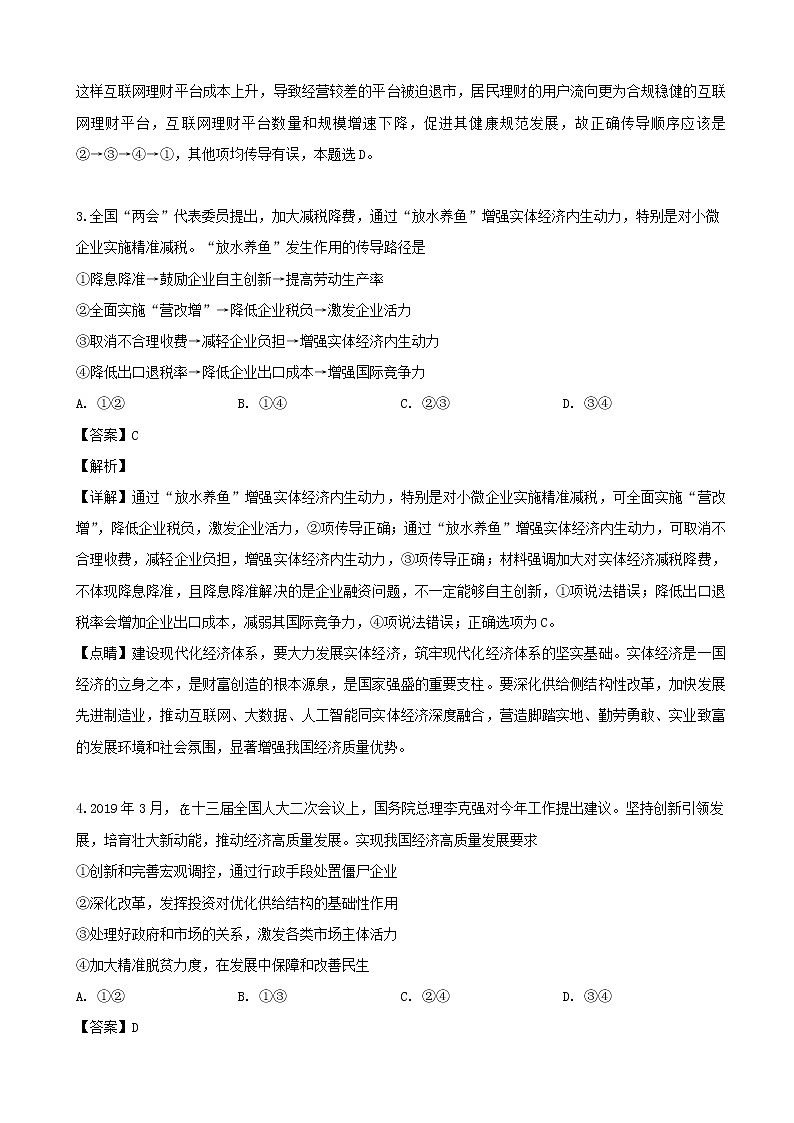 这样互联网理财平台成本上升，导致经营较差的平台被迫退市，居民理财的用户流向更为合规稳健的互联网理财平台，互联网理财平台数量和规模增速下降，促进其健康规范发展，故正确传导顺序应该是②→③→④→①，其他项均传导有误，本题选D。

3.全国“两会”代表委员提出，加大减税降费，通过“放水养鱼”增强实体经济内生动力，特别是对小微企业实施精准减税。“放水养鱼”发生作用的传导路径是
①降息降准→鼓励企业自主创新→提高劳动生产率
②全面实施“营改增”→降低企业税负→激发企业活力
③取消不合理收费→减轻企业负担→增强实体经济内生动力
④降低出口退税率→降低企业出口成本→增强国际竞争力
A. ①②　　B. ①④　　C. ②③　　D. ③④
【答案】C
【解析】
【详解】通过“放水养鱼”增强实体经济内生动力，特别是对小微企业实施精准减税，可全面实施“营改增”，降低企业税负，激发企业活力，②项传导正确；通过“放水养鱼”增强实体经济内生动力，可取消不合理收费，减轻企业负担，增强实体经济内生动力，③项传导正确；材料强调加大对实体经济减税降费，不体现降息降准，且降息降准解决的是企业融资问题，不一定能够自主创新，①项说法错误；降低出口退税率会增加企业出口成本，减弱其国际竞争力，④项说法错误；正确选项为C。
【点睛】建设现代化经济体系，要大力发展实体经济，筑牢现代化经济体系的坚实基础。实体经济是一国经济的立身之本，是财富创造的根本源泉，是国家强盛的重要支柱。要深化供给侧结构性改革，加快发展先进制造业，推动互联网、大数据、人工智能同实体经济深度融合，营造脚踏实地、勤劳勇敢、实业致富的发展环境和社会氛围，显著增强我国经济质量优势。

4.2019年3月，在十三届全国人大二次会议上，国务院总理李克强对今年工作提出建议。坚持创新引领发展，培育壮大新动能，推动经济高质量发展。实现我国经济高质量发展要求
①创新和完善宏观调控，通过行政手段处置僵尸企业
②深化改革，发挥投资对优化供给结构的基础性作用
③处理好政府和市场的关系，激发各类市场主体活力
④加大精准脱贫力度，在发展中保障和改善民生
A. ①②　　B. ①③　　C. ②④　　D. ③④
【答案】D